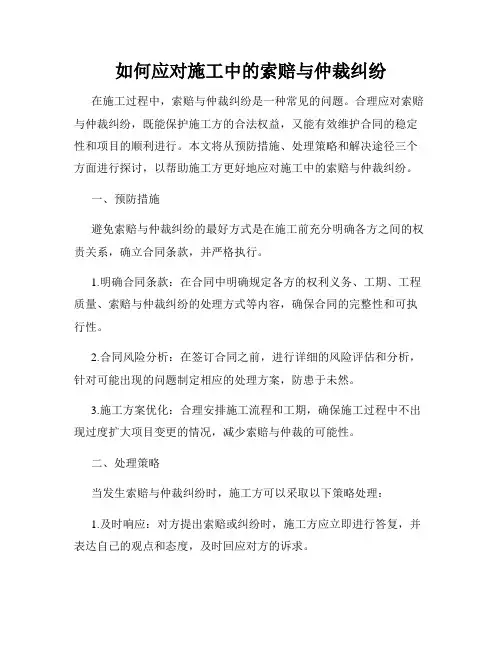 如何应对施工中的索赔与仲裁纠纷

在施工过程中，索赔与仲裁纠纷是一种常见的问题。合理应对索赔与仲裁纠纷，既能保护施工方的合法权益，又能有效维护合同的稳定性和项目的顺利进行。本文将从预防措施、处理策略和解决途径三个方面进行探讨，以帮助施工方更好地应对施工中的索赔与仲裁纠纷。

一、预防措施

避免索赔与仲裁纠纷的最好方式是在施工前充分明确各方之间的权责关系，确立合同条款，并严格执行。

1.明确合同条款：在合同中明确规定各方的权利义务、工期、工程质量、索赔与仲裁纠纷的处理方式等内容，确保合同的完整性和可执行性。

2.合同风险分析：在签订合同之前，进行详细的风险评估和分析，针对可能出现的问题制定相应的处理方案，防患于未然。

3.施工方案优化：合理安排施工流程和工期，确保施工过程中不出现过度扩大项目变更的情况，减少索赔与仲裁的可能性。

二、处理策略

当发生索赔与仲裁纠纷时，施工方可以采取以下策略处理：

1.及时响应：对方提出索赔或纠纷时，施工方应立即进行答复，并表达自己的观点和态度，及时回应对方的诉求。